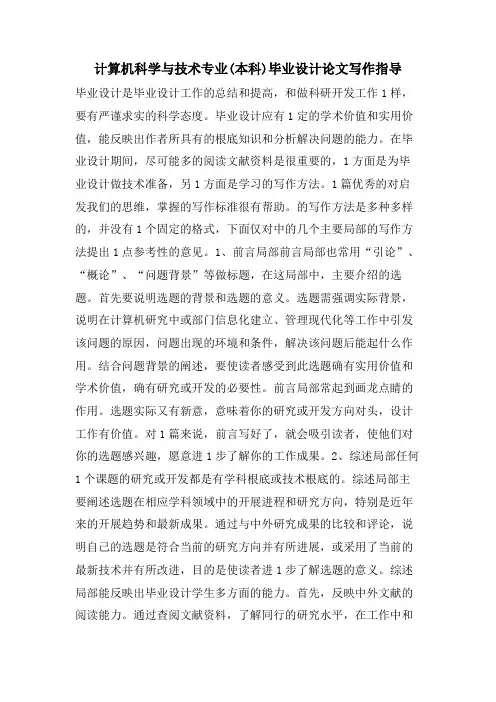 计算机科学与技术专业(本科)毕业设计论文写作指导

毕业设计是毕业设计工作的总结和提高，和做科研开发工作 1 样，要有严谨求实的科学态度。毕业设计应有 1 定的学术价值和实用价值，能反映出作者所具有的根底知识和分析解决问题的能力。在毕业设计期间，尽可能多的阅读文献资料是很重要的，1 方面是为毕业设计做技术准备，另 1 方面是学习的写作方法。1 篇优秀的对启发我们的思维，掌握的写作标准很有帮助。的写作方法是多种多样的，并没有 1 个固定的格式，下面仅对中的几个主要局部的写作方法提出 1 点参考性的意见。1、前言局部前言局部也常用“引论”、“概论”、“问题背景”等做标题，在这局部中，主要介绍的选题。首先要说明选题的背景和选题的意义。选题需强调实际背景，说明在计算机研究中或部门信息化建立、管理现代化等工作中引发该问题的原因，问题出现的环境和条件，解决该问题后能起什么作用。结合问题背景的阐述，要使读者感受到此选题确有实用价值和学术价值，确有研究或开发的必要性。前言局部常起到画龙点睛的作用。选题实际又有新意，意味着你的研究或开发方向对头，设计工作有价值。对 1 篇来说，前言写好了，就会吸引读者，使他们对你的选题感兴趣，愿意进 1 步了解你的工作成果。2、综述局部任何 1 个课题的研究或开发都是有学科根底或技术根底的。综述局部主要阐述选题在相应学科领域中的开展进程和研究方向，特别是近年来的开展趋势和最新成果。通过与中外研究成果的比较和评论，说明自己的选题是符合当前的研究方向并有所进展，或采用了当前的最新技术并有所改进，目的是使读者进 1 步了解选题的意义。综述局部能反映出毕业设计学生多方面的能力。首先，反映中外文献的阅读能力。通过查阅文献资料，了解同行的研究水平，在工作中和